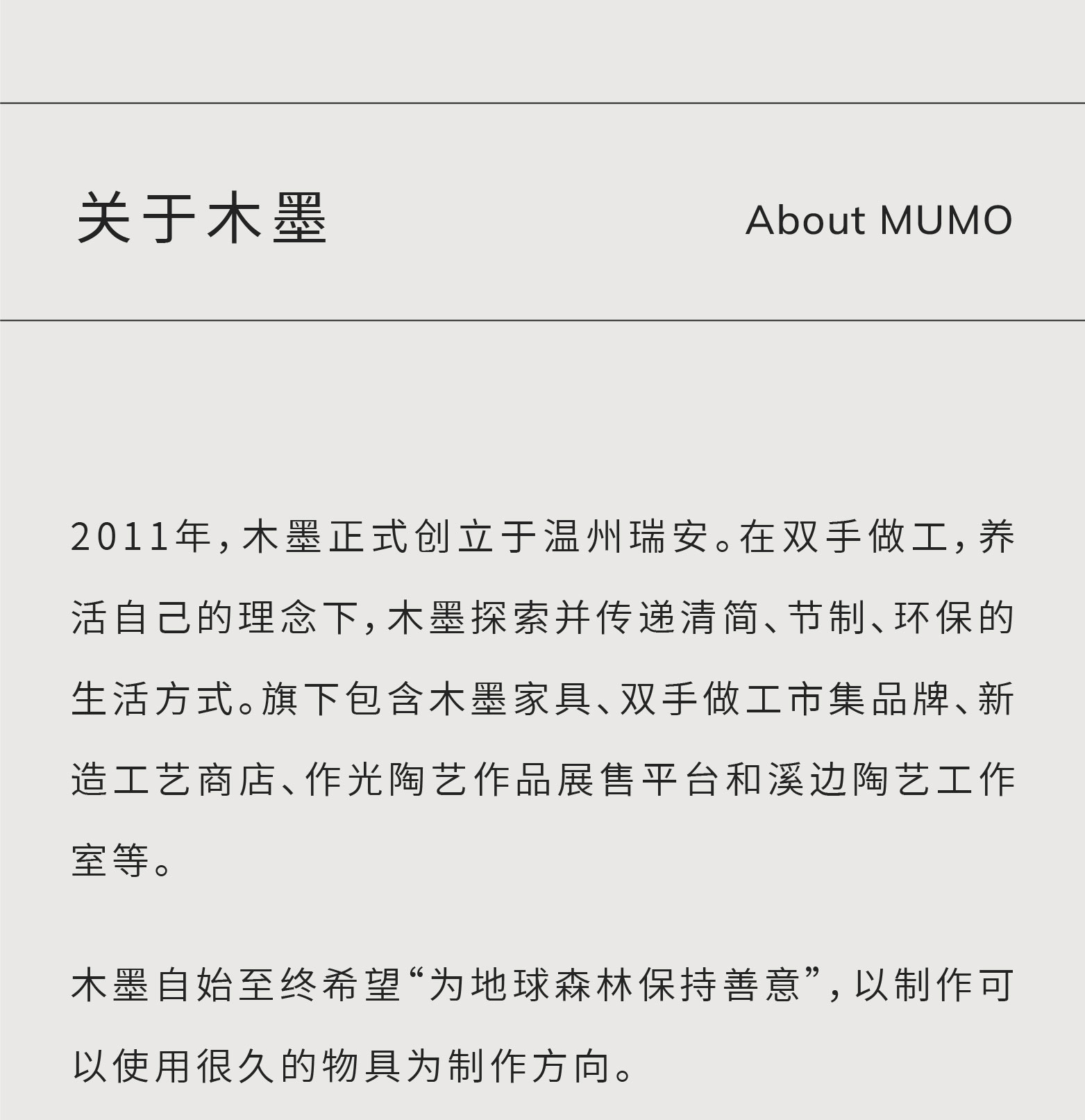 关于木墨 About MUMO

2011年，木墨正式创立于温州瑞安。在双手做工，养活自己的理念下，木墨探索并传递清简、节制、环保的生活方式。旗下包含木墨家具、双手做工市集品牌、新造工艺商店、作光陶艺作品展售平台和溪边陶艺工作室等。

木墨自始至终希望“为地球森林保持善意”，以制作可以使用很久的物具为制作方向。